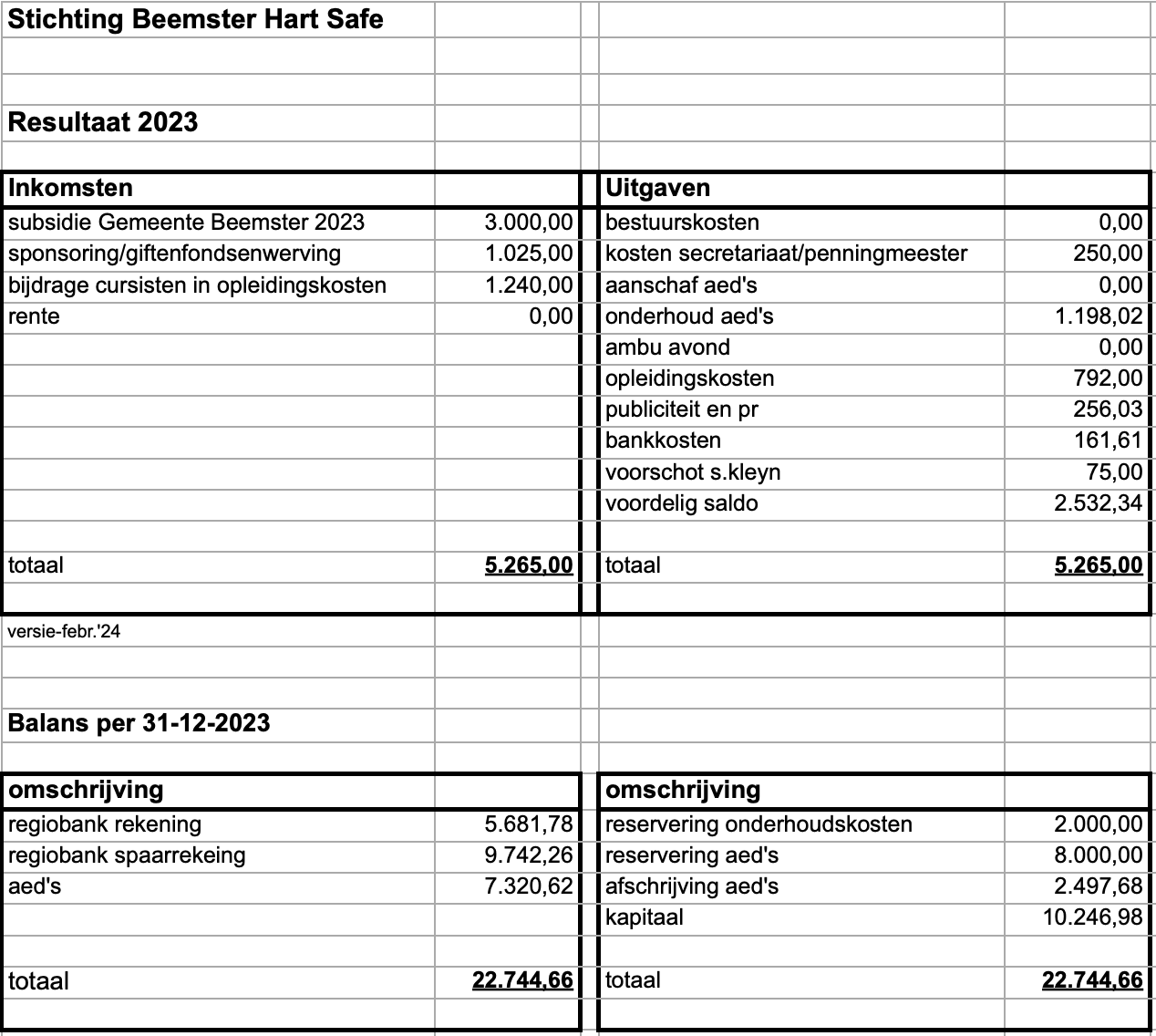 Stichting Beemster Hart Safe

Resultaat 2023

| Inkomsten | | Uitgaven | |
|---|---|---|---|
| subsidie Gemeente Beemster 2023 | 3.000,00 | bestuurskosten | 0,00 |
| sponsoring/giftenfondsenwerving | 1.025,00 | kosten secretariaat/penningmeester | 250,00 |
| bijdrage cursisten in opleidingskosten | 1.240,00 | aanschaf aed's | 0,00 |
| rente | 0,00 | onderhoud aed's | 1.198,02 |
| | | ambu avond | 0,00 |
| | | opleidingskosten | 792,00 |
| | | publiciteit en pr | 256,03 |
| | | bankkosten | 161,61 |
| | | voorschot s.kleyn | 75,00 |
| | | voordelig saldo | 2.532,34 |
| totaal | 5.265,00 | totaal | 5.265,00 |

versie-febr.'24

Balans per 31-12-2023

| omschrijving | | omschrijving | |
|---|---|---|---|
| regiobank rekening | 5.681,78 | reservering onderhoudskosten | 2.000,00 |
| regiobank spaarrekeing | 9.742,26 | reservering aed's | 8.000,00 |
| aed's | 7.320,62 | afschrijving aed's | 2.497,68 |
| | | kapitaal | 10.246,98 |
| totaal | 22.744,66 | totaal | 22.744,66 |